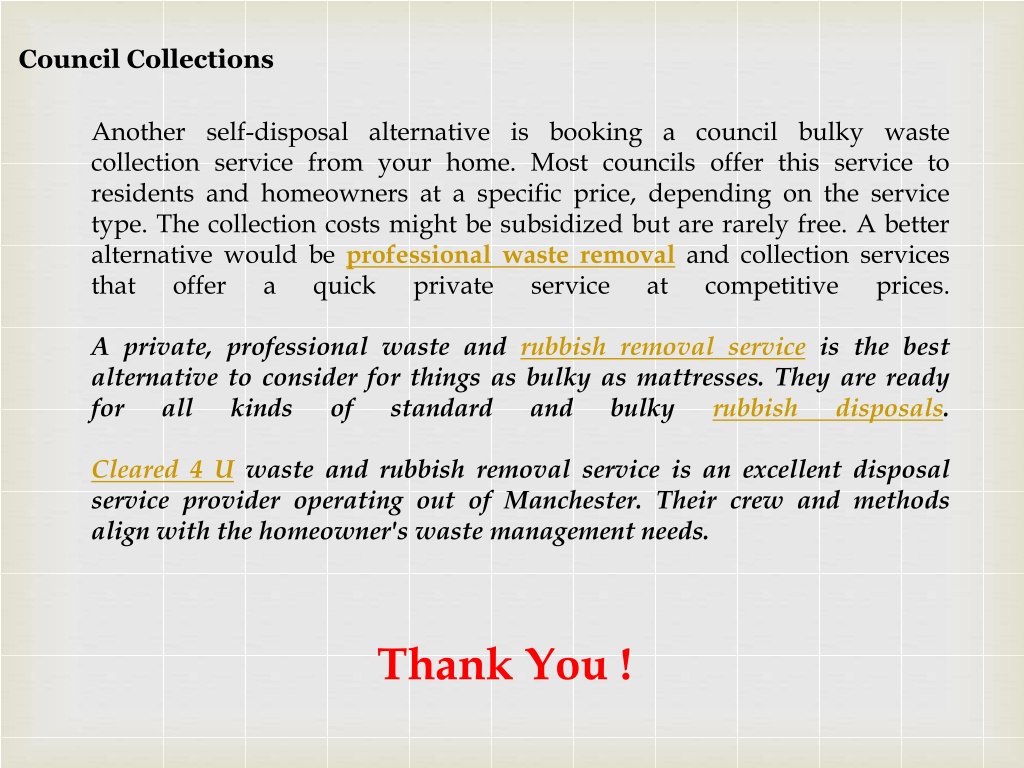 Council Collections

Another self-disposal alternative is booking a council bulky waste collection service from your home. Most councils offer this service to residents and homeowners at a specific price, depending on the service type. The collection costs might be subsidized but are rarely free. A better alternative would be professional waste removal and collection services that offer a quick private service at competitive prices.

A private, professional waste and rubbish removal service is the best alternative to consider for things as bulky as mattresses. They are ready for all kinds of standard and bulky rubbish disposals.

Cleared 4 U waste and rubbish removal service is an excellent disposal service provider operating out of Manchester. Their crew and methods align with the homeowner's waste management needs.

Thank You !